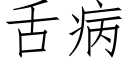 舌病